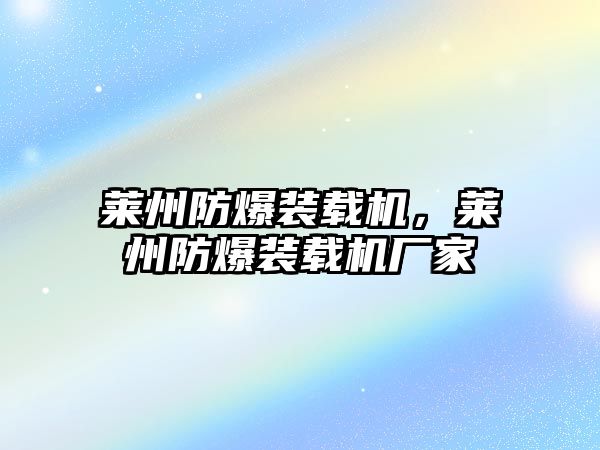 莱州防爆装载机，莱州防爆装载机厂家